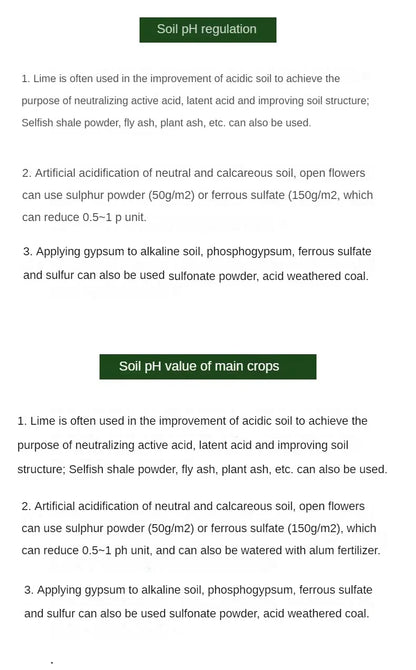 Soil pH regulation

1. Lime is often used in the improvement of acidic soil to achieve the purpose of neutralizing active acid, latent acid and improving soil structure; Selfish shale powder, fly ash, plant ash, etc. can also be used.

2. Artificial acidification of neutral and calcareous soil, open flowers can use sulphur powder (50g/m2) or ferrous sulfate (150g/m2, which can reduce 0.5~1 p unit.

3. Applying gypsum to alkaline soil, phosphogypsum, ferrous sulfate and sulfur can also be used sulfonate powder, acid weathered coal.

Soil pH value of main crops

1. Lime is often used in the improvement of acidic soil to achieve the purpose of neutralizing active acid, latent acid and improving soil structure; Selfish shale powder, fly ash, plant ash, etc. can also be used.

2. Artificial acidification of neutral and calcareous soil, open flowers can use sulphur powder (50g/m2) or ferrous sulfate (150g/m2), which can reduce 0.5~1 ph unit, and can also be watered with alum fertilizer.

3. Applying gypsum to alkaline soil, phosphogypsum, ferrous sulfate and sulfur can also be used sulfonate powder, acid weathered coal.